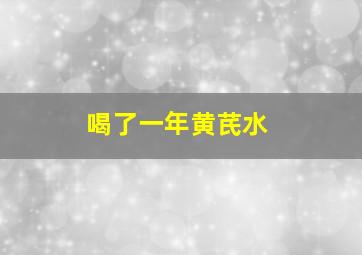 喝了一年黄芪水